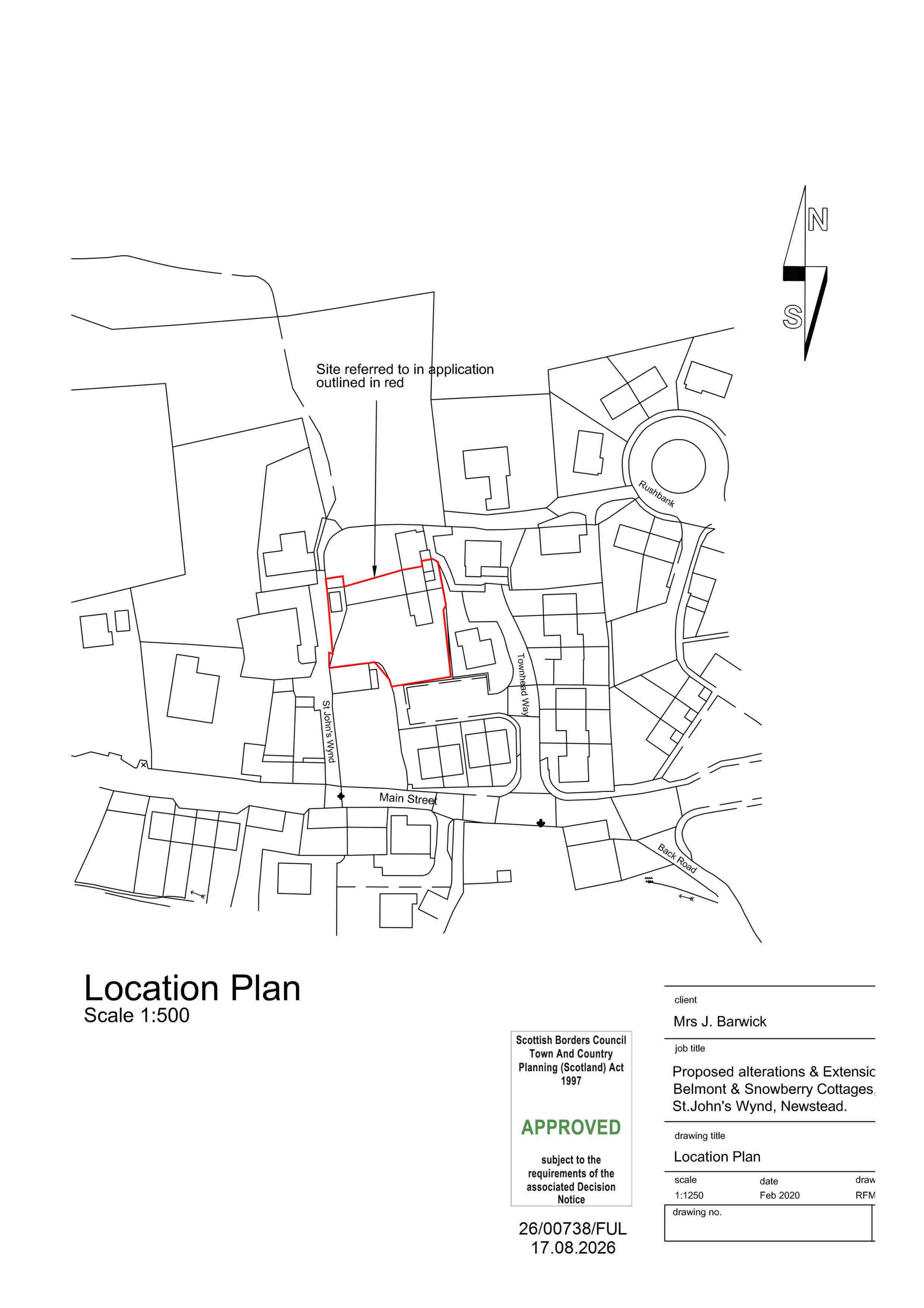 N

S

Site referred to in application outlined in red

Rushbank

Townhead Way

St John's Wynd

Main Street

Back Road

Location Plan
Scale 1:500

Scottish Borders Council
Town And Country Planning (Scotland) Act 1997

APPROVED

subject to the requirements of the associated Decision Notice

26/00738/FUL
17.08.2026

client
Mrs J. Barwick

job title
Proposed alterations & Extensic
Belmont & Snowberry Cottages,
St.John's Wynd, Newstead.

drawing title
Location Plan

| scale | date | draw |
|---|---|---|
| 1:1250 | Feb 2020 | RFM |

drawing no.